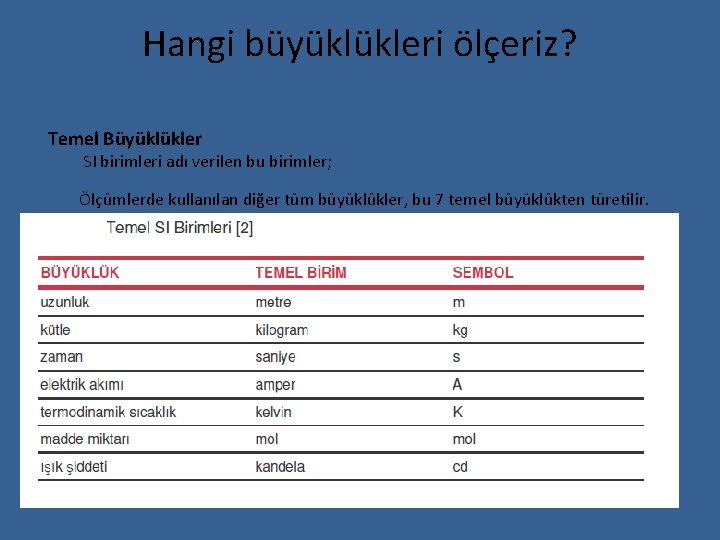 Hangi büyüklükleri ölçeriz?

Temel Büyüklükler
SI birimleri adı verilen bu birimler;

Ölçümlerde kullanılan diğer tüm büyüklükler, bu 7 temel büyüklükten türetilir.

Temel SI Birimleri [2]

| BÜYÜKLÜK | TEMEL BİRİM | SEMBOL |
|---|---|---|
| uzunluk | metre | m |
| kütle | kilogram | kg |
| zaman | saniye | s |
| elektrik akımı | amper | A |
| termodinamik sıcaklık | kelvin | K |
| madde miktarı | mol | mol |
| ışık şiddeti | kandela | cd |